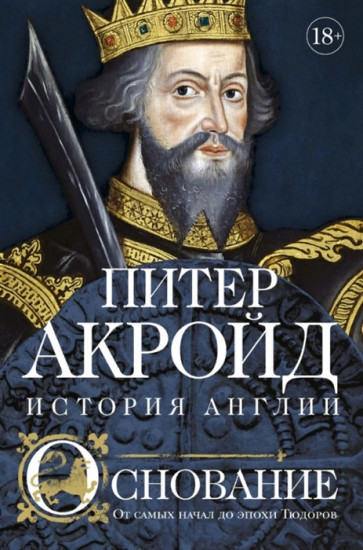 18+

ПИТЕР
АКРОЙД
ИСТОРИЯ АНГЛИИ

ОСНОВАНИЕ
От самых начал до эпохи Тюдоров